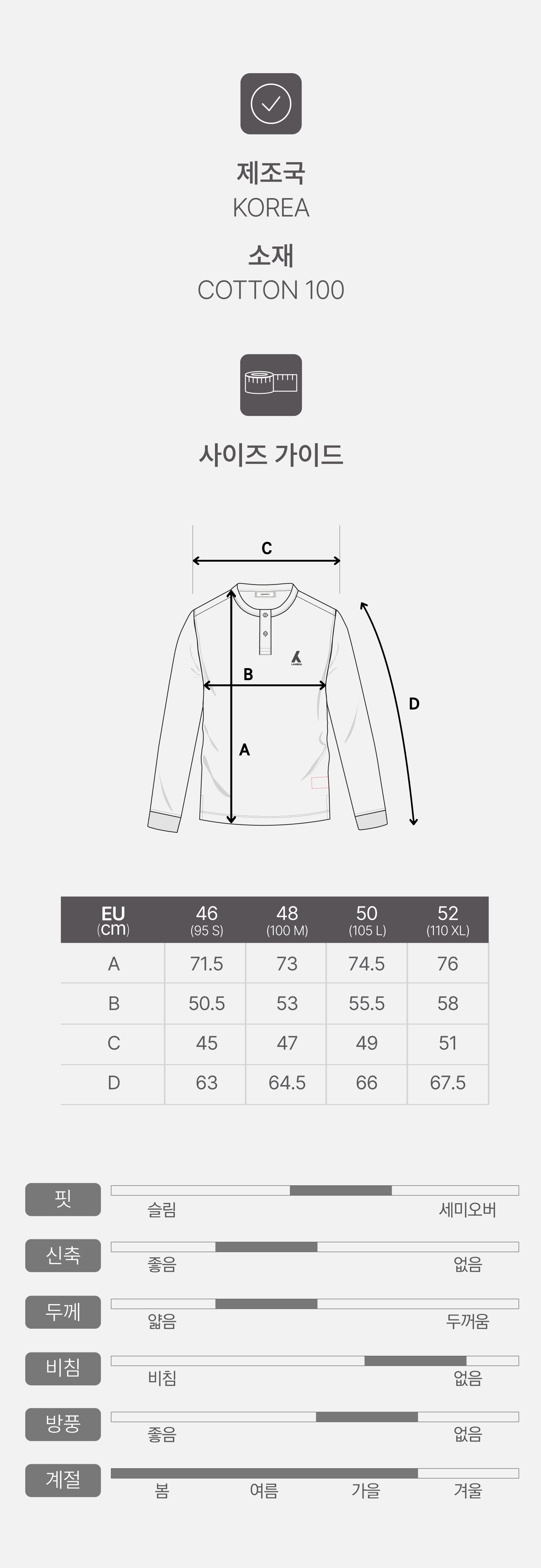 제조국
KOREA

소재
COTTON 100

사이즈 가이드

C

B

A

D

| EU (cm) | 46 (95 S) | 48 (100 M) | 50 (105 L) | 52 (110 XL) |
|---|---|---|---|---|
| A | 71.5 | 73 | 74.5 | 76 |
| B | 50.5 | 53 | 55.5 | 58 |
| C | 45 | 47 | 49 | 51 |
| D | 63 | 64.5 | 66 | 67.5 |

핏
슬림 세미오버

신축
좋음 없음

두께
얇음 두꺼움

비침
비침 없음

방풍
좋음 없음

계절
봄 여름 가을 겨울